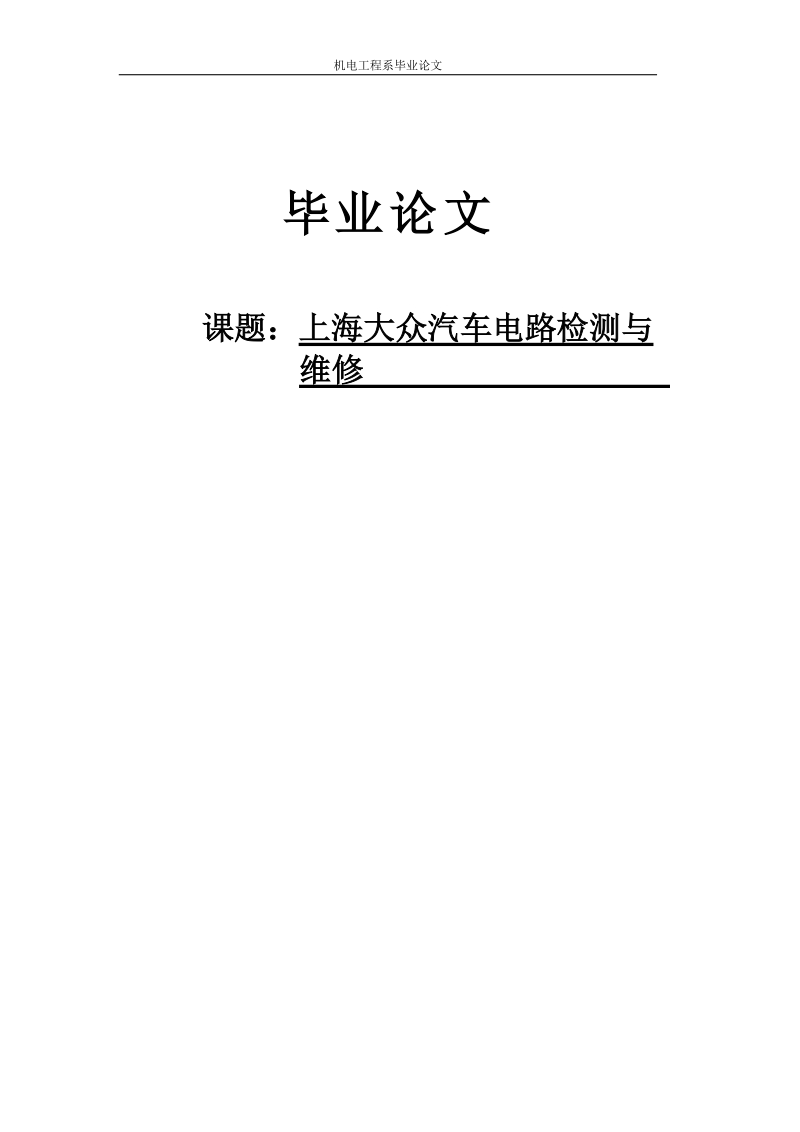 机电工程系毕业论文

毕业论文

课题：上海大众汽车电路检测与维修